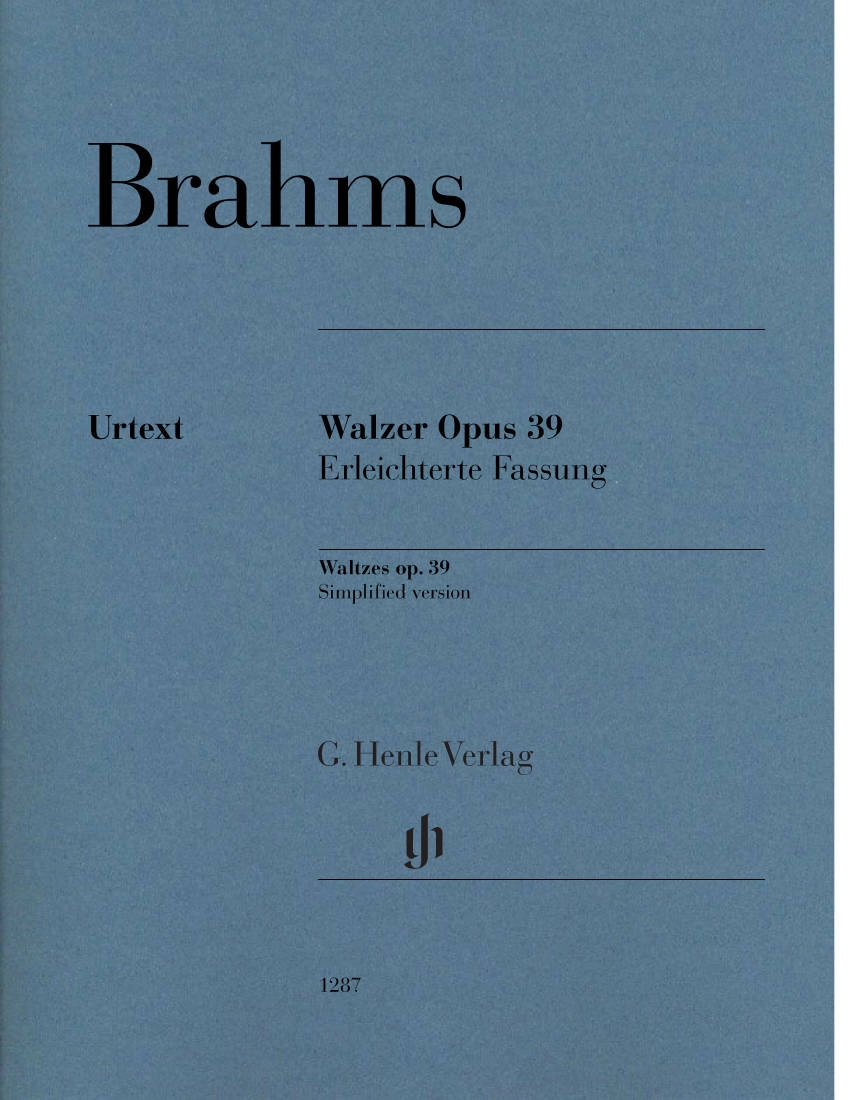 Brahms

Urtext

Walzer Opus 39
Erleichterte Fassung

Waltzes op. 39
Simplified version

G. Henle Verlag

gh

1287